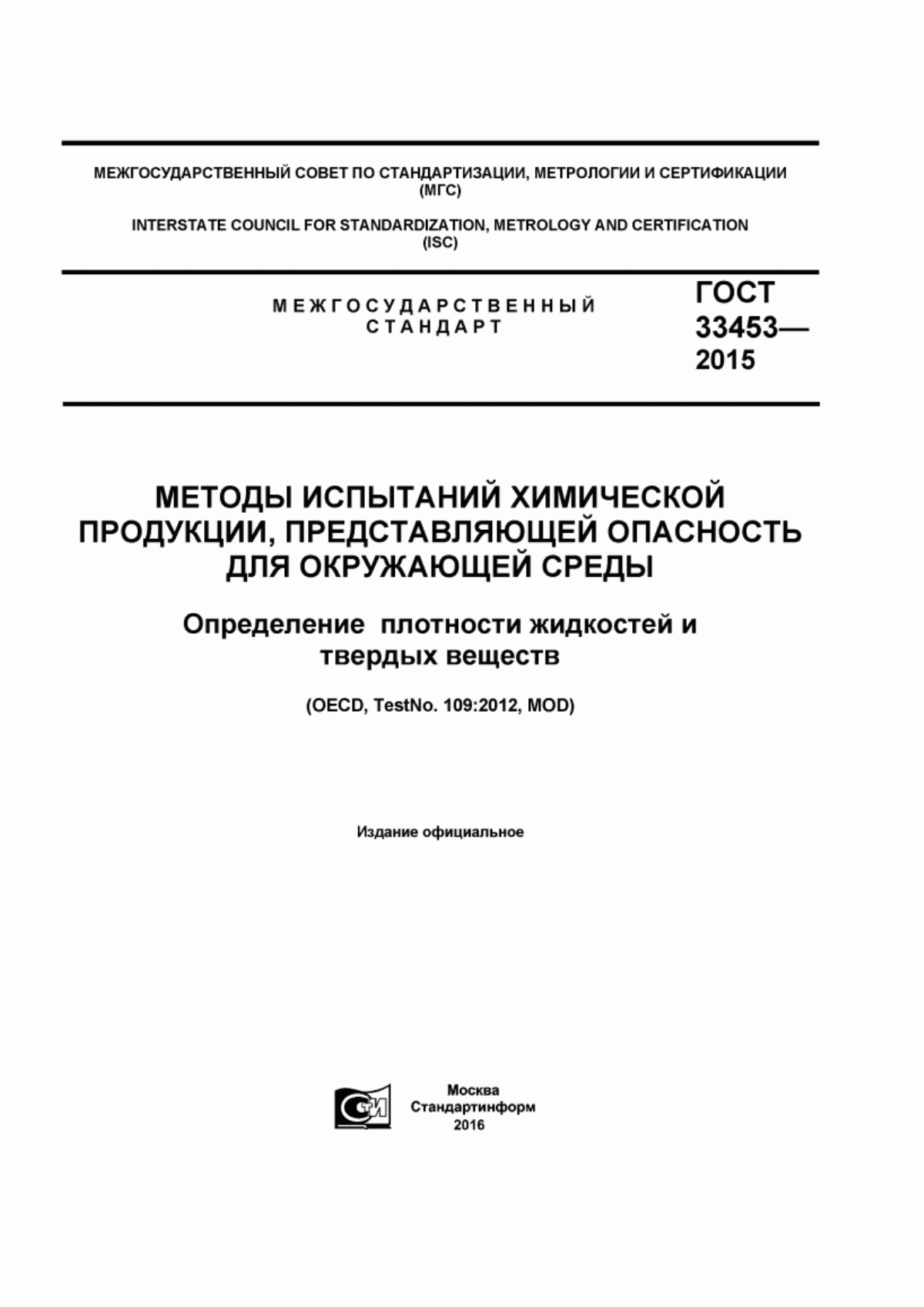 МЕЖГОСУДАРСТВЕННЫЙ СОВЕТ ПО СТАНДАРТИЗАЦИИ, МЕТРОЛОГИИ И СЕРТИФИКАЦИИ (МГС)

INTERSTATE COUNCIL FOR STANDARDIZATION, METROLOGY AND CERTIFICATION (ISC)

МЕЖГОСУДАРСТВЕННЫЙ СТАНДАРТ

ГОСТ 33453— 2015

МЕТОДЫ ИСПЫТАНИЙ ХИМИЧЕСКОЙ ПРОДУКЦИИ, ПРЕДСТАВЛЯЮЩЕЙ ОПАСНОСТЬ ДЛЯ ОКРУЖАЮЩЕЙ СРЕДЫ

Определение плотности жидкостей и твердых веществ

(OECD, TestNo. 109:2012, MOD)

Издание официальное

Москва
Стандартинформ
2016